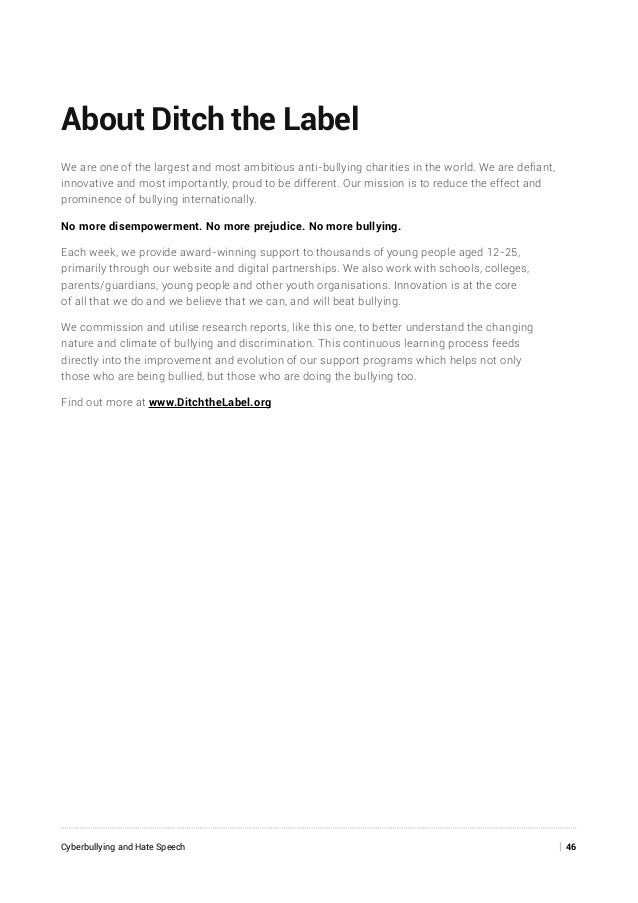 About Ditch the Label

We are one of the largest and most ambitious anti-bullying charities in the world. We are defiant, innovative and most importantly, proud to be different. Our mission is to reduce the effect and prominence of bullying internationally.

No more disempowerment. No more prejudice. No more bullying.

Each week, we provide award-winning support to thousands of young people aged 12-25, primarily through our website and digital partnerships. We also work with schools, colleges, parents/guardians, young people and other youth organisations. Innovation is at the core of all that we do and we believe that we can, and will beat bullying.

We commission and utilise research reports, like this one, to better understand the changing nature and climate of bullying and discrimination. This continuous learning process feeds directly into the improvement and evolution of our support programs which helps not only those who are being bullied, but those who are doing the bullying too.

Find out more at www.DitchtheLabel.org

Cyberbullying and Hate Speech | 46